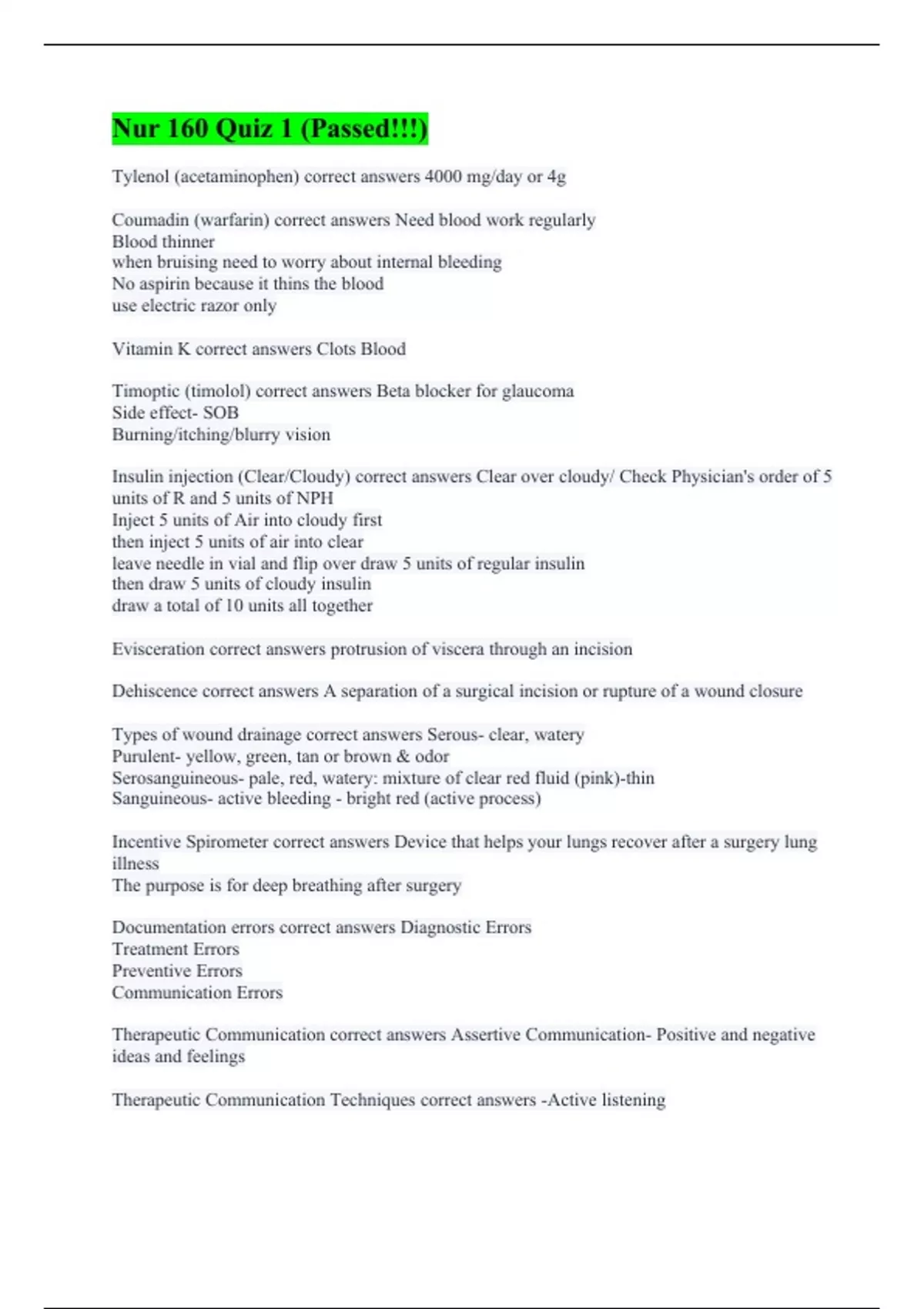 Nur 160 Quiz 1 (Passed!!!)

Tylenol (acetaminophen) correct answers 4000 mg/day or 4g

Coumadin (warfarin) correct answers Need blood work regularly
Blood thinner
when bruising need to worry about internal bleeding
No aspirin because it thins the blood
use electric razor only

Vitamin K correct answers Clots Blood

Timoptic (timolol) correct answers Beta blocker for glaucoma
Side effect- SOB
Burning/itching/blurry vision

Insulin injection (Clear/Cloudy) correct answers Clear over cloudy/ Check Physician's order of 5 units of R and 5 units of NPH
Inject 5 units of Air into cloudy first
then inject 5 units of air into clear
leave needle in vial and flip over draw 5 units of regular insulin
then draw 5 units of cloudy insulin
draw a total of 10 units all together

Evisceration correct answers protrusion of viscera through an incision

Dehiscence correct answers A separation of a surgical incision or rupture of a wound closure

Types of wound drainage correct answers Serous- clear, watery
Purulent- yellow, green, tan or brown & odor
Serosanguineous- pale, red, watery: mixture of clear red fluid (pink)-thin
Sanguineous- active bleeding - bright red (active process)

Incentive Spirometer correct answers Device that helps your lungs recover after a surgery lung illness
The purpose is for deep breathing after surgery

Documentation errors correct answers Diagnostic Errors
Treatment Errors
Preventive Errors
Communication Errors

Therapeutic Communication correct answers Assertive Communication- Positive and negative ideas and feelings

Therapeutic Communication Techniques correct answers -Active listening